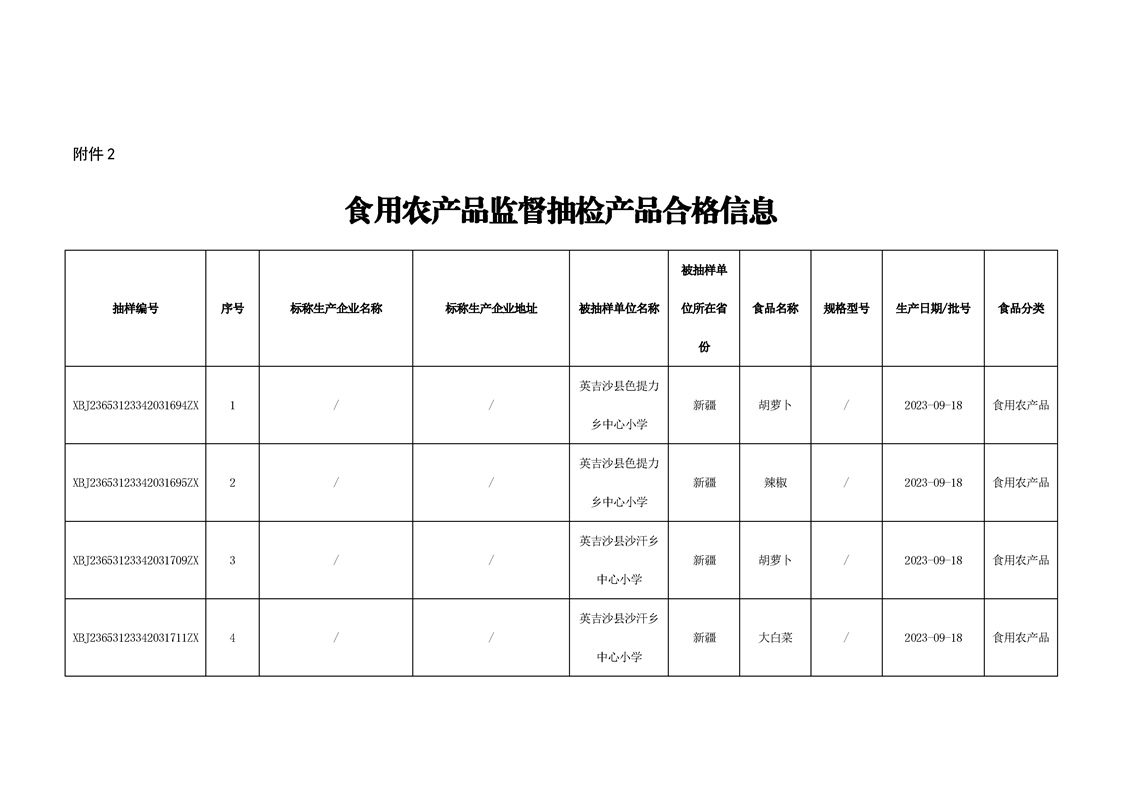 附件 2

食用农产品监督抽检产品合格信息

| 抽样编号 | 序号 | 标称生产企业名称 | 标称生产企业地址 | 被抽样单位名称 | 被抽样单位所在省份 | 食品名称 | 规格型号 | 生产日期/批号 | 食品分类 |
|---|---|---|---|---|---|---|---|---|---|
| XBJ23653123342031694ZX | 1 | / | / | 英吉沙县色提力乡中心小学 | 新疆 | 胡萝卜 | / | 2023-09-18 | 食用农产品 |
| XBJ23653123342031695ZX | 2 | / | / | 英吉沙县色提力乡中心小学 | 新疆 | 辣椒 | / | 2023-09-18 | 食用农产品 |
| XBJ23653123342031709ZX | 3 | / | / | 英吉沙县沙汗乡中心小学 | 新疆 | 胡萝卜 | / | 2023-09-18 | 食用农产品 |
| XBJ23653123342031711ZX | 4 | / | / | 英吉沙县沙汗乡中心小学 | 新疆 | 大白菜 | / | 2023-09-18 | 食用农产品 |